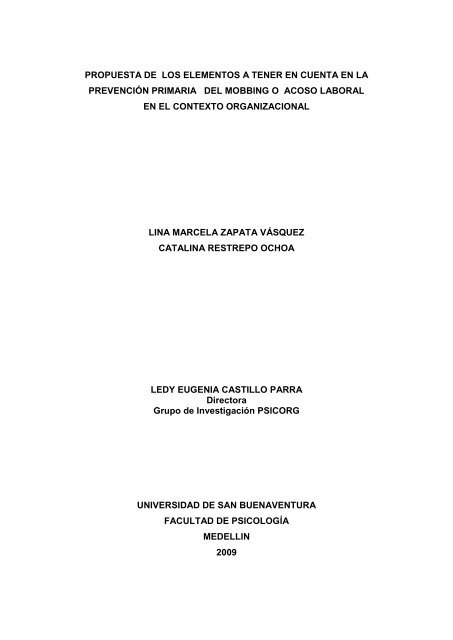 PROPUESTA DE LOS ELEMENTOS A TENER EN CUENTA EN LA PREVENCIÓN PRIMARIA DEL MOBBING O ACOSO LABORAL EN EL CONTEXTO ORGANIZACIONAL

LINA MARCELA ZAPATA VÁSQUEZ
CATALINA RESTREPO OCHOA

LEDY EUGENIA CASTILLO PARRA
Directora
Grupo de Investigación PSICORG

UNIVERSIDAD DE SAN BUENAVENTURA
FACULTAD DE PSICOLOGÍA
MEDELLIN
2009